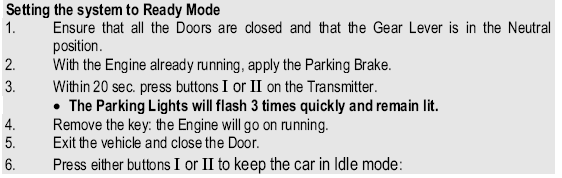 Setting the system to Ready Mode

1. Ensure that all the Doors are closed and that the Gear Lever is in the Neutral position.
2. With the Engine already running, apply the Parking Brake.
3. Within 20 sec. press buttons I or II on the Transmitter.
• The Parking Lights will flash 3 times quickly and remain lit.
4. Remove the key: the Engine will go on running.
5. Exit the vehicle and close the Door.
6. Press either buttons I or II to keep the car in Idle mode: